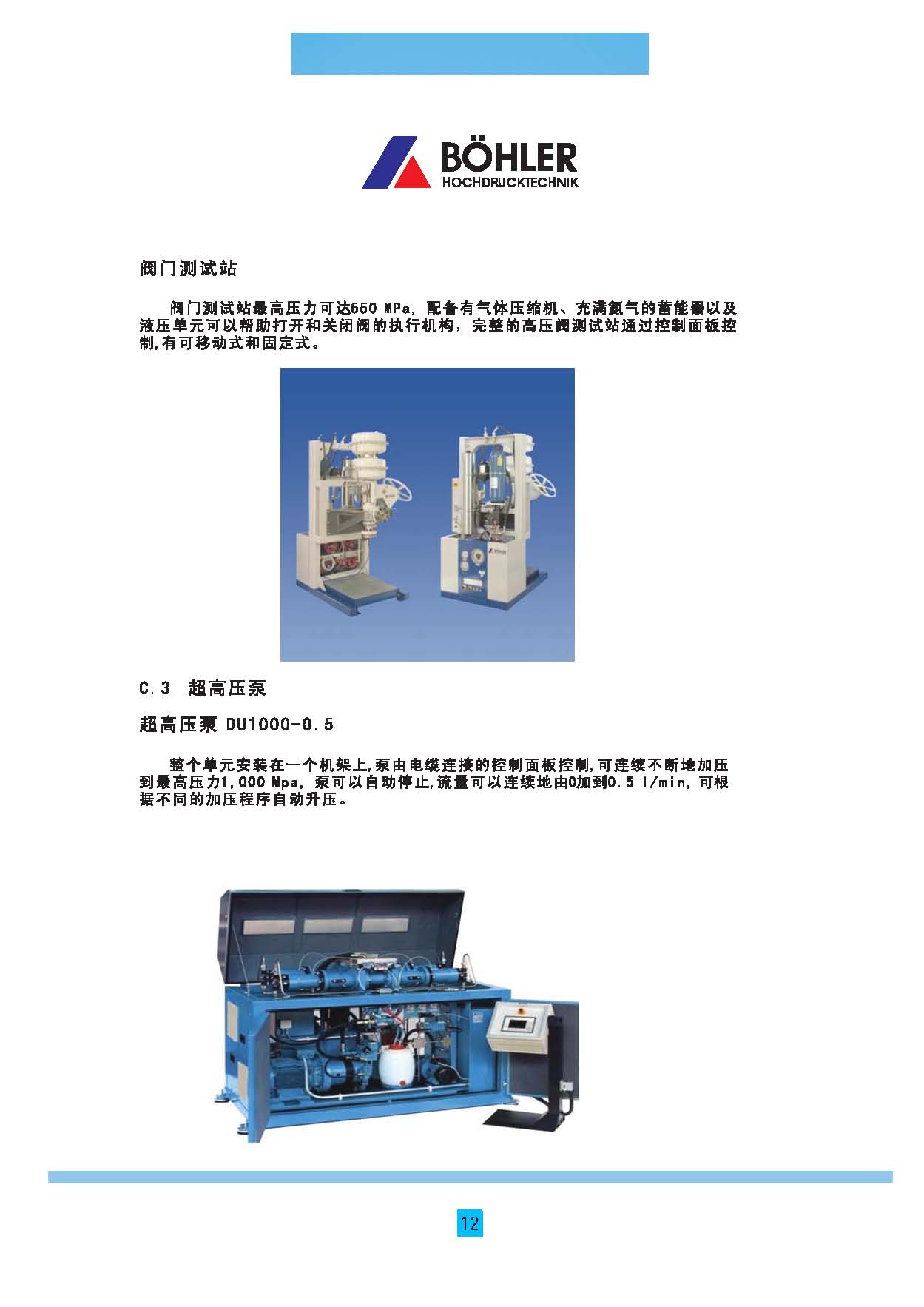 BÖHLER
HOCHDRUCKTECHNIK

阀门测试站

阀门测试站最高压力可达550 MPa，配备有气体压缩机、充满氮气的蓄能器以及液压单元可以帮助打开和关闭阀的执行机构，完整的高压阀测试站通过控制面板控制,有可移动式和固定式。

C.3 超高压泵

超高压泵 DU1000-0.5

整个单元安装在一个机架上,泵由电缆连接的控制面板控制,可连续不断地加压到最高压力1,000 Mpa，泵可以自动停止,流量可以连续地由0加到0.5 l/min，可根据不同的加压程序自动升压。

12